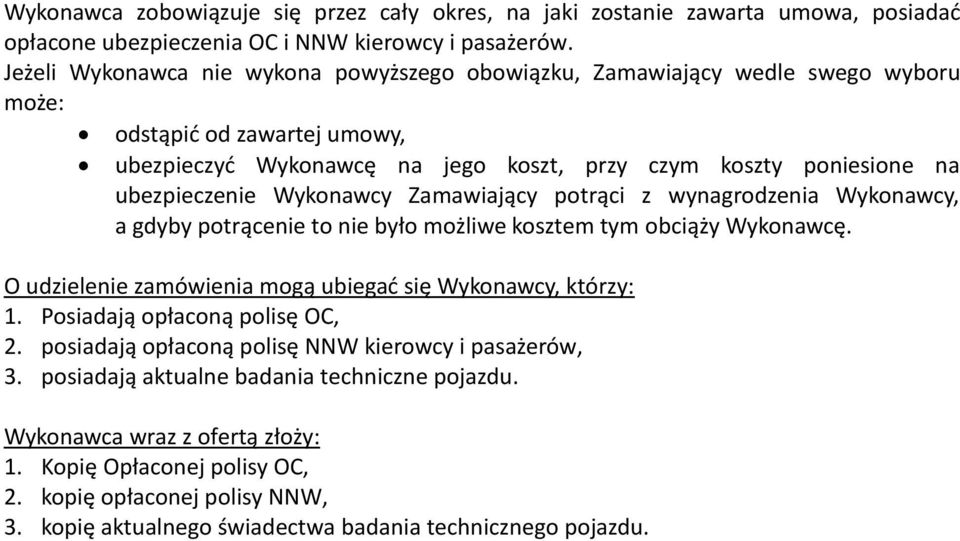 Wykonawca zobowiązuje się przez cały okres, na jaki zostanie zawarta umowa, posiadać opłacone ubezpieczenia OC i NNW kierowcy i pasażerów.
Jeżeli Wykonawca nie wykona powyższego obowiązku, Zamawiający wedle swego wyboru może:
• odstąpić od zawartej umowy,
• ubezpieczyć Wykonawcę na jego koszt, przy czym koszty poniesione na ubezpieczenie Wykonawcy Zamawiający potrąci z wynagrodzenia Wykonawcy, a gdyby potrącenie to nie było możliwe kosztem tym obciąży Wykonawcę.

O udzielenie zamówienia mogą ubiegać się Wykonawcy, którzy:
1. Posiadają opłaconą polisę OC,
2. posiadają opłaconą polisę NNW kierowcy i pasażerów,
3. posiadają aktualne badania techniczne pojazdu.

Wykonawca wraz z ofertą złoży:
1. Kopię Opłaconej polisy OC,
2. kopię opłaconej polisy NNW,
3. kopię aktualnego świadectwa badania technicznego pojazdu.